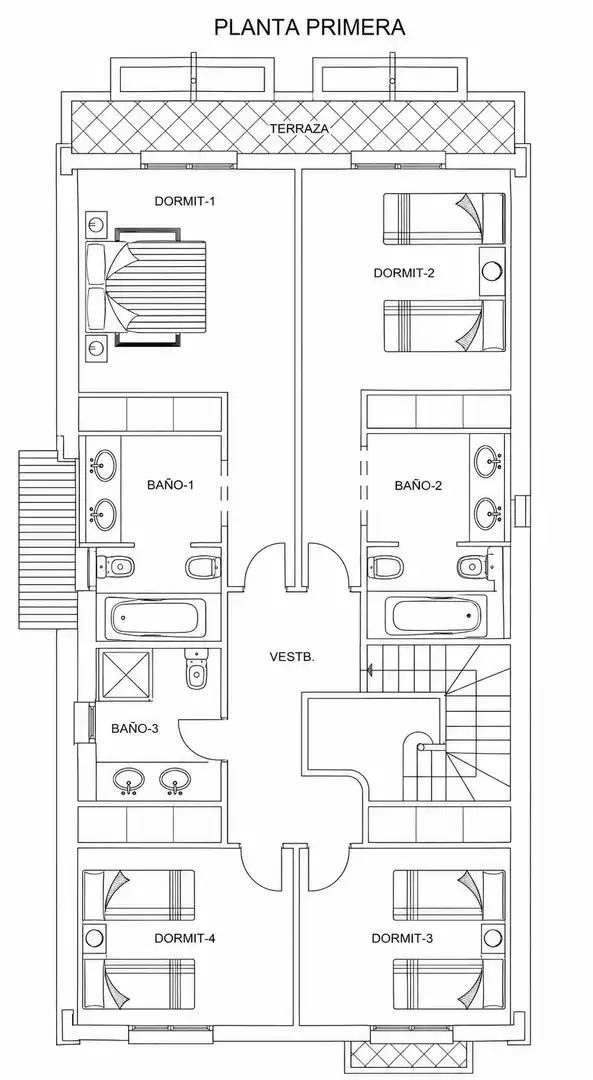 PLANTA PRIMERA

TERRAZA

DORMIT-1

DORMIT-2

BAÑO-1

BAÑO-2

VESTB.

BAÑO-3

DORMIT-4

DORMIT-3